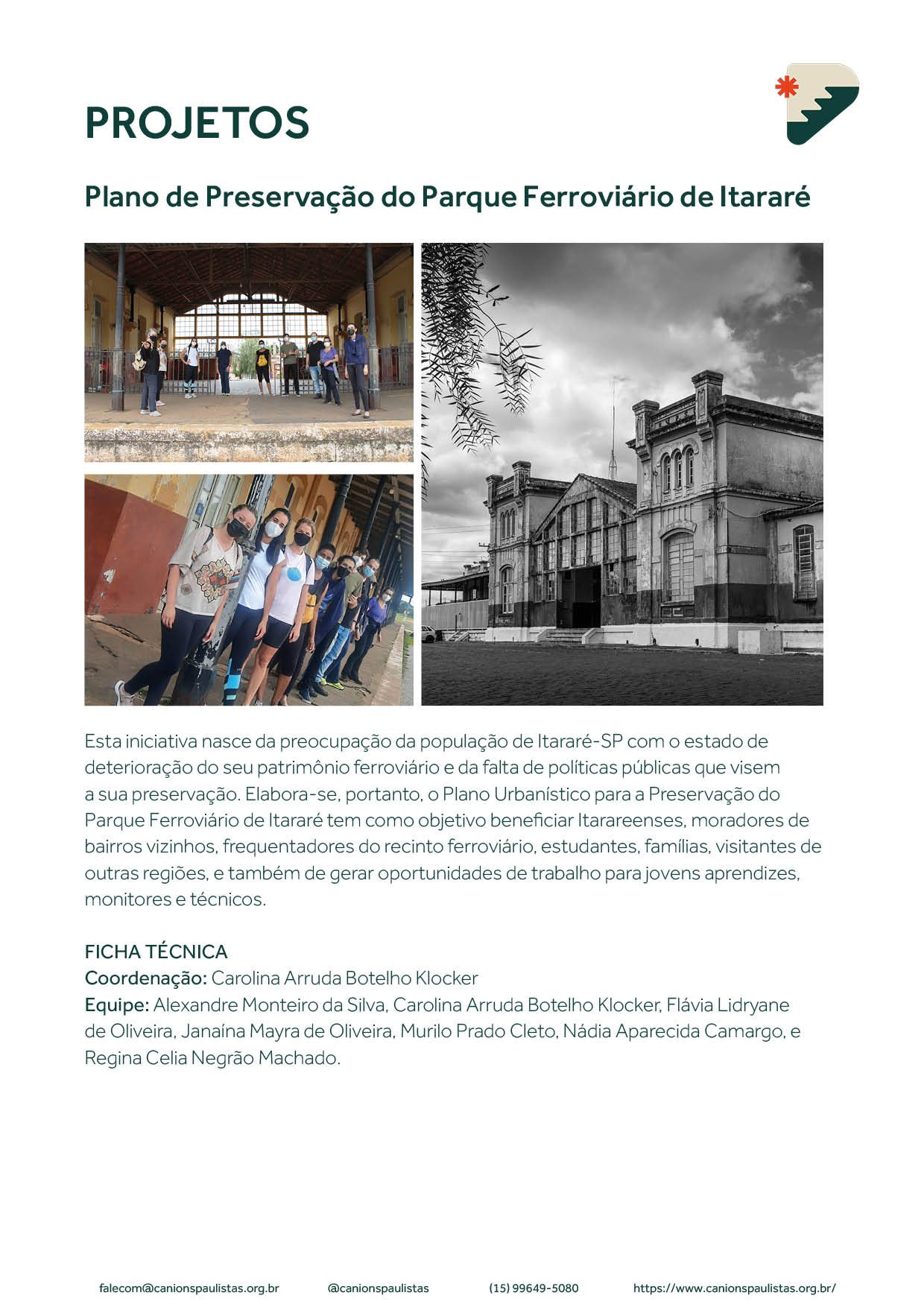 PROJETOS

Plano de Preservação do Parque Ferroviário de Itararé

Esta iniciativa nasce da preocupação da população de Itararé-SP com o estado de deterioração do seu patrimônio ferroviário e da falta de políticas públicas que visem a sua preservação. Elabora-se, portanto, o Plano Urbanístico para a Preservação do Parque Ferroviário de Itararé tem como objetivo beneficiar Itarareenses, moradores de bairros vizinhos, frequentadores do recinto ferroviário, estudantes, famílias, visitantes de outras regiões, e também de gerar oportunidades de trabalho para jovens aprendizes, monitores e técnicos.

FICHA TÉCNICA
Coordenação: Carolina Arruda Botelho Klocker
Equipe: Alexandre Monteiro da Silva, Carolina Arruda Botelho Klocker, Flávia Lidryane de Oliveira, Janaína Mayra de Oliveira, Murilo Prado Cleto, Nádia Aparecida Camargo, e Regina Celia Negrão Machado.

falecom@canionspaulistas.org.br @canionspaulistas (15) 99649-5080 https://www.canionspaulistas.org.br/